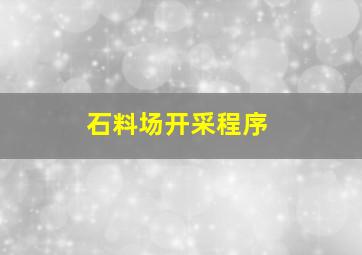 石料场开采程序